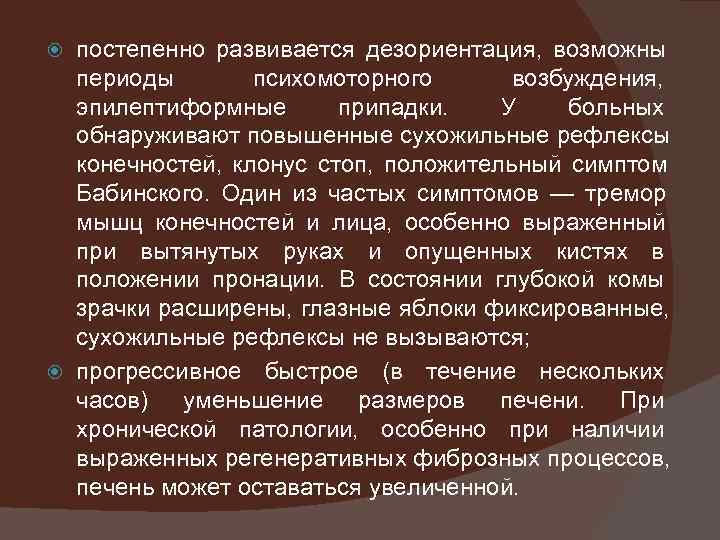 • постепенно развивается дезориентация, возможны периоды психомоторного возбуждения, эпилептиформные припадки. У больных обнаруживают повышенные сухожильные рефлексы конечностей, клонус стоп, положительный симптом Бабинского. Один из частых симптомов — тремор мышц конечностей и лица, особенно выраженный при вытянутых руках и опущенных кистях в положении пронации. В состоянии глубокой комы зрачки расширены, глазные яблоки фиксированные, сухожильные рефлексы не вызываются;

• прогрессивное быстрое (в течение нескольких часов) уменьшение размеров печени. При хронической патологии, особенно при наличии выраженных регенеративных фиброзных процессов, печень может оставаться увеличенной.